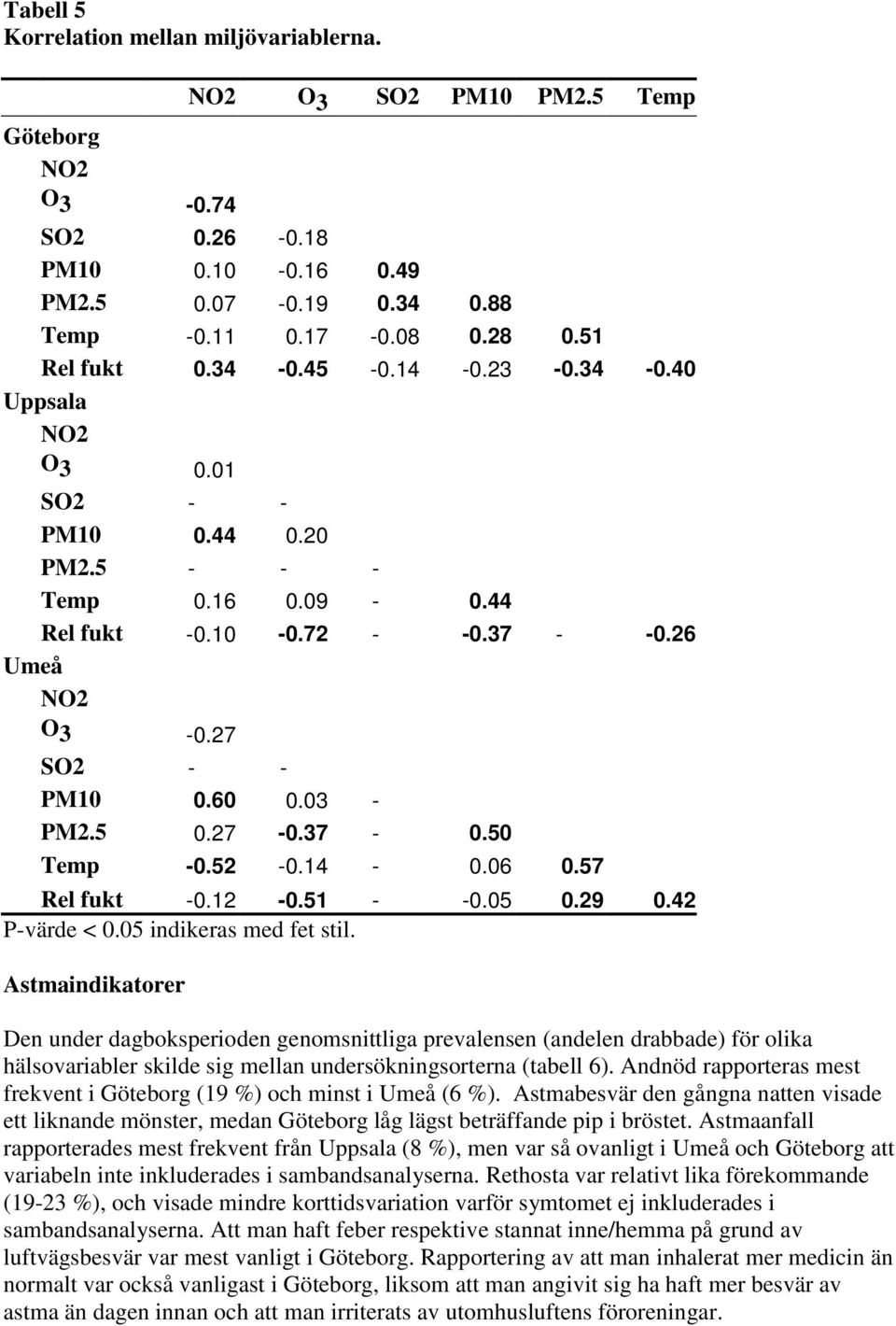 Tabell 5
Korrelation mellan miljövariablerna.

| | NO2 | $O_3$ | SO2 | PM10 | PM2.5 | Temp |
|---|---|---|---|---|---|---|
| Göteborg | | | | | | |
| NO2 | | | | | | |
| $O_3$ | -0.74 | | | | | |
| SO2 | 0.26 | -0.18 | | | | |
| PM10 | 0.10 | -0.16 | 0.49 | | | |
| PM2.5 | 0.07 | -0.19 | 0.34 | 0.88 | | |
| Temp | -0.11 | 0.17 | -0.08 | 0.28 | 0.51 | |
| Rel fukt | 0.34 | -0.45 | -0.14 | -0.23 | -0.34 | -0.40 |
| Uppsala | | | | | | |
| NO2 | | | | | | |
| $O_3$ | 0.01 | | | | | |
| SO2 | - | - | | | | |
| PM10 | 0.44 | 0.20 | | | | |
| PM2.5 | - | - | - | | | |
| Temp | 0.16 | 0.09 | - | 0.44 | | |
| Rel fukt | -0.10 | -0.72 | - | -0.37 | - | -0.26 |
| Umeå | | | | | | |
| NO2 | | | | | | |
| $O_3$ | -0.27 | | | | | |
| SO2 | - | - | | | | |
| PM10 | 0.60 | 0.03 | - | | | |
| PM2.5 | 0.27 | -0.37 | - | 0.50 | | |
| Temp | -0.52 | -0.14 | - | 0.06 | 0.57 | |
| Rel fukt | -0.12 | -0.51 | - | -0.05 | 0.29 | 0.42 |

P-värde < 0.05 indikeras med fet stil.

Astmaindikatorer

Den under dagboksperioden genomsnittliga prevalensen (andelen drabbade) för olika hälsovariabler skilde sig mellan undersökningsorterna (tabell 6). Andnöd rapporteras mest frekvent i Göteborg (19 %) och minst i Umeå (6 %). Astmabesvär den gångna natten visade ett liknande mönster, medan Göteborg låg lägst beträffande pip i bröstet. Astmaanfall rapporterades mest frekvent från Uppsala (8 %), men var så ovanligt i Umeå och Göteborg att variabeln inte inkluderades i sambandsanalyserna. Rethosta var relativt lika förekommande (19-23 %), och visade mindre korttidsvariation varför symtomet ej inkluderades i sambandsanalyserna. Att man haft feber respektive stannat inne/hemma på grund av luftvägsbesvär var mest vanligt i Göteborg. Rapportering av att man inhalerat mer medicin än normalt var också vanligast i Göteborg, liksom att man angivit sig ha haft mer besvär av astma än dagen innan och att man irriterats av utomhusluftens föroreningar.